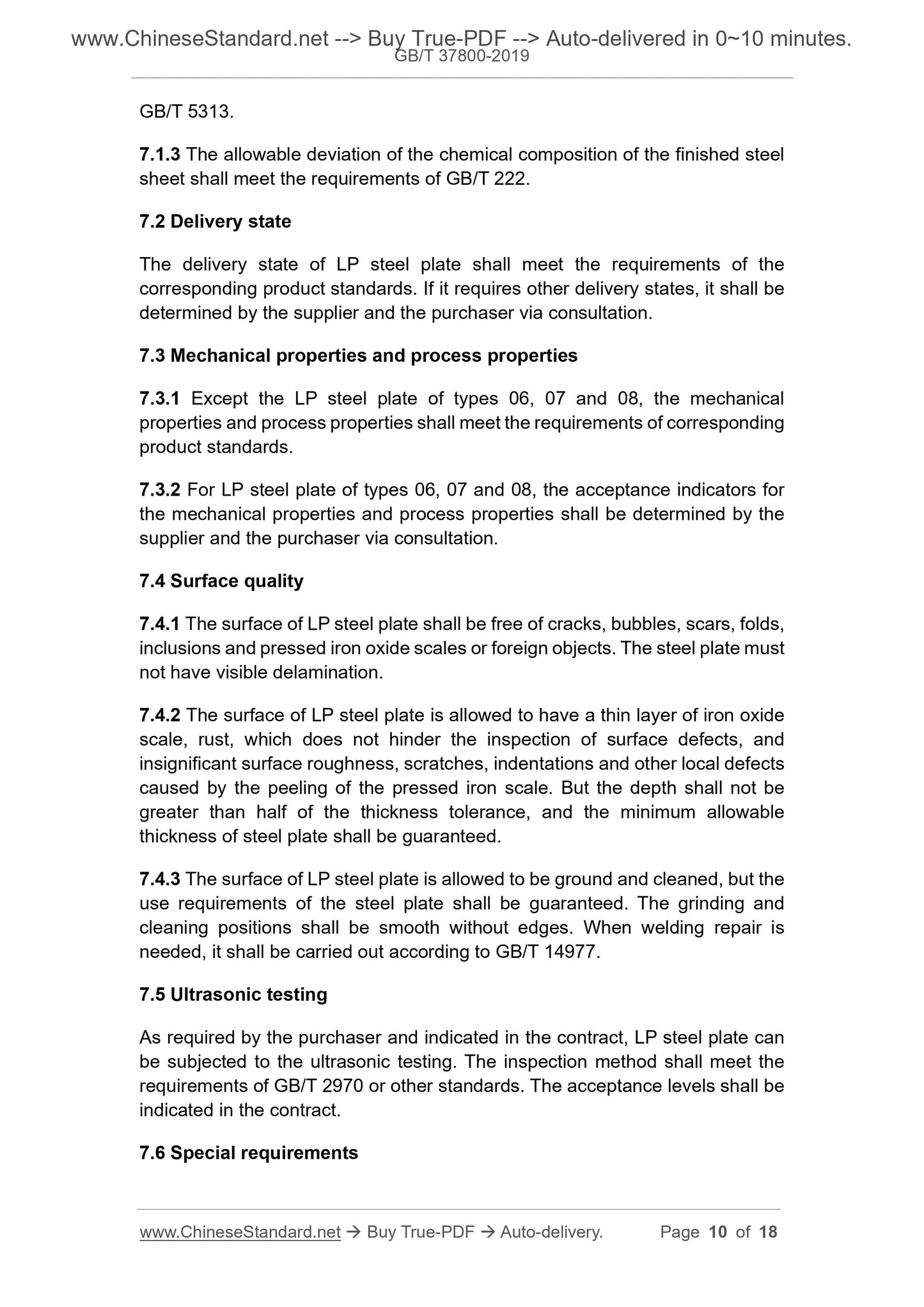 www.ChineseStandard.net --> Buy True-PDF --> Auto-delivered in 0~10 minutes.
GB/T 37800-2019

GB/T 5313.

7.1.3 The allowable deviation of the chemical composition of the finished steel sheet shall meet the requirements of GB/T 222.

7.2 Delivery state

The delivery state of LP steel plate shall meet the requirements of the corresponding product standards. If it requires other delivery states, it shall be determined by the supplier and the purchaser via consultation.

7.3 Mechanical properties and process properties

7.3.1 Except the LP steel plate of types 06, 07 and 08, the mechanical properties and process properties shall meet the requirements of corresponding product standards.

7.3.2 For LP steel plate of types 06, 07 and 08, the acceptance indicators for the mechanical properties and process properties shall be determined by the supplier and the purchaser via consultation.

7.4 Surface quality

7.4.1 The surface of LP steel plate shall be free of cracks, bubbles, scars, folds, inclusions and pressed iron oxide scales or foreign objects. The steel plate must not have visible delamination.

7.4.2 The surface of LP steel plate is allowed to have a thin layer of iron oxide scale, rust, which does not hinder the inspection of surface defects, and insignificant surface roughness, scratches, indentations and other local defects caused by the peeling of the pressed iron scale. But the depth shall not be greater than half of the thickness tolerance, and the minimum allowable thickness of steel plate shall be guaranteed.

7.4.3 The surface of LP steel plate is allowed to be ground and cleaned, but the use requirements of the steel plate shall be guaranteed. The grinding and cleaning positions shall be smooth without edges. When welding repair is needed, it shall be carried out according to GB/T 14977.

7.5 Ultrasonic testing

As required by the purchaser and indicated in the contract, LP steel plate can be subjected to the ultrasonic testing. The inspection method shall meet the requirements of GB/T 2970 or other standards. The acceptance levels shall be indicated in the contract.

7.6 Special requirements

www.ChineseStandard.net → Buy True-PDF → Auto-delivery. Page 10 of 18